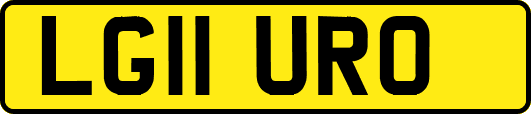 LG11 URO